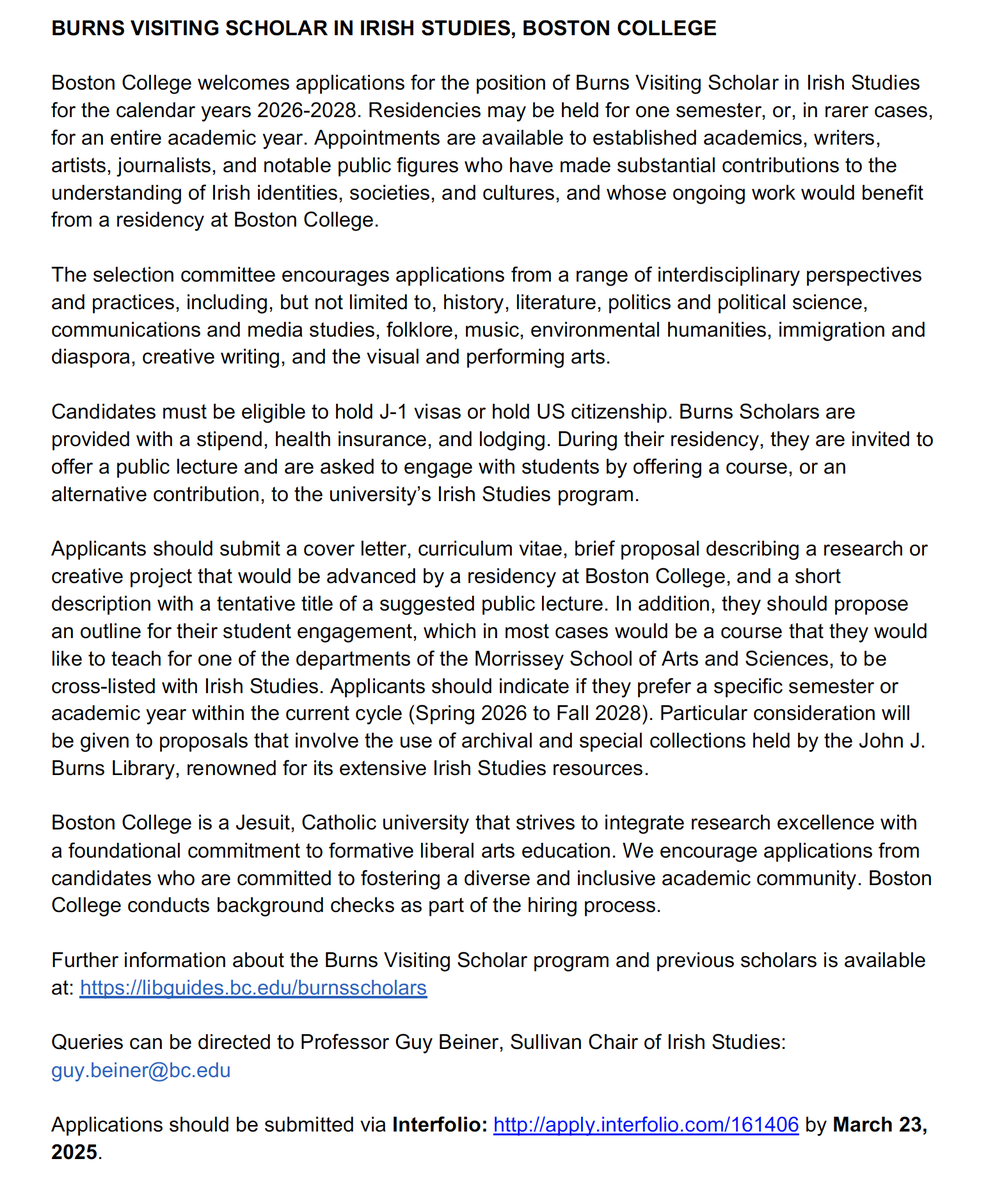 BURNS VISITING SCHOLAR IN IRISH STUDIES, BOSTON COLLEGE

Boston College welcomes applications for the position of Burns Visiting Scholar in Irish Studies for the calendar years 2026-2028. Residencies may be held for one semester, or, in rarer cases, for an entire academic year. Appointments are available to established academics, writers, artists, journalists, and notable public figures who have made substantial contributions to the understanding of Irish identities, societies, and cultures, and whose ongoing work would benefit from a residency at Boston College.

The selection committee encourages applications from a range of interdisciplinary perspectives and practices, including, but not limited to, history, literature, politics and political science, communications and media studies, folklore, music, environmental humanities, immigration and diaspora, creative writing, and the visual and performing arts.

Candidates must be eligible to hold J-1 visas or hold US citizenship. Burns Scholars are provided with a stipend, health insurance, and lodging. During their residency, they are invited to offer a public lecture and are asked to engage with students by offering a course, or an alternative contribution, to the university's Irish Studies program.

Applicants should submit a cover letter, curriculum vitae, brief proposal describing a research or creative project that would be advanced by a residency at Boston College, and a short description with a tentative title of a suggested public lecture. In addition, they should propose an outline for their student engagement, which in most cases would be a course that they would like to teach for one of the departments of the Morrissey School of Arts and Sciences, to be cross-listed with Irish Studies. Applicants should indicate if they prefer a specific semester or academic year within the current cycle (Spring 2026 to Fall 2028). Particular consideration will be given to proposals that involve the use of archival and special collections held by the John J. Burns Library, renowned for its extensive Irish Studies resources.

Boston College is a Jesuit, Catholic university that strives to integrate research excellence with a foundational commitment to formative liberal arts education. We encourage applications from candidates who are committed to fostering a diverse and inclusive academic community. Boston College conducts background checks as part of the hiring process.

Further information about the Burns Visiting Scholar program and previous scholars is available at: https://libguides.bc.edu/burnsscholars

Queries can be directed to Professor Guy Beiner, Sullivan Chair of Irish Studies: guy.beiner@bc.edu

Applications should be submitted via Interfolio: http://apply.interfolio.com/161406 by March 23, 2025.